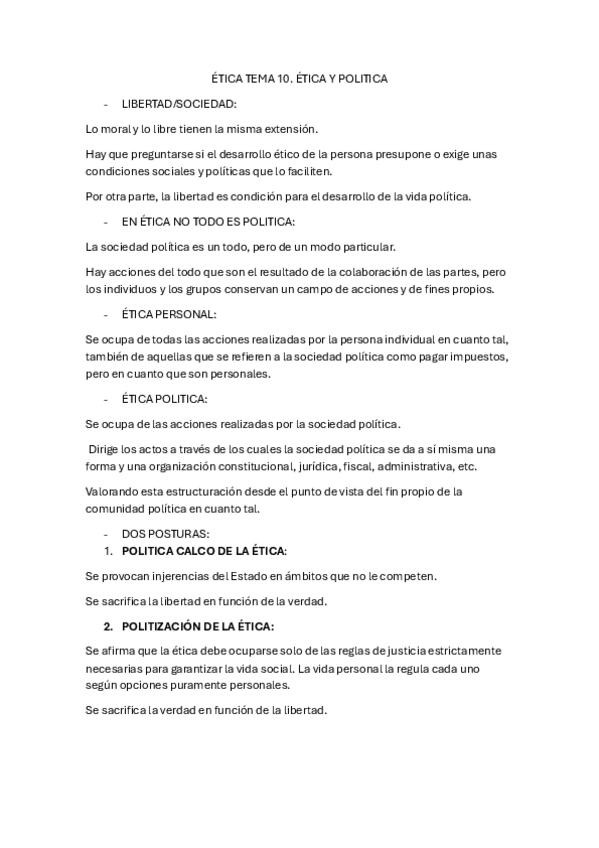 ÉTICA TEMA 10. ÉTICA Y POLITICA

- LIBERTAD/SOCIEDAD:

Lo moral y lo libre tienen la misma extensión.

Hay que preguntarse si el desarrollo ético de la persona presupone o exige unas condiciones sociales y políticas que lo faciliten.

Por otra parte, la libertad es condición para el desarrollo de la vida política.

- EN ÉTICA NO TODO ES POLITICA:

La sociedad política es un todo, pero de un modo particular.

Hay acciones del todo que son el resultado de la colaboración de las partes, pero los individuos y los grupos conservan un campo de acciones y de fines propios.

- ÉTICA PERSONAL:

Se ocupa de todas las acciones realizadas por la persona individual en cuanto tal, también de aquellas que se refieren a la sociedad política como pagar impuestos, pero en cuanto que son personales.

- ÉTICA POLITICA:

Se ocupa de las acciones realizadas por la sociedad política.

Dirige los actos a través de los cuales la sociedad política se da a sí misma una forma y una organización constitucional, jurídica, fiscal, administrativa, etc.

Valorando esta estructuración desde el punto de vista del fin propio de la comunidad política en cuanto tal.

- DOS POSTURAS:
1. POLITICA CALCO DE LA ÉTICA:

Se provocan injerencias del Estado en ámbitos que no le competen.

Se sacrifica la libertad en función de la verdad.

2. POLITIZACIÓN DE LA ÉTICA:

Se afirma que la ética debe ocuparse solo de las reglas de justicia estrictamente necesarias para garantizar la vida social. La vida personal la regula cada uno según opciones puramente personales.

Se sacrifica la verdad en función de la libertad.